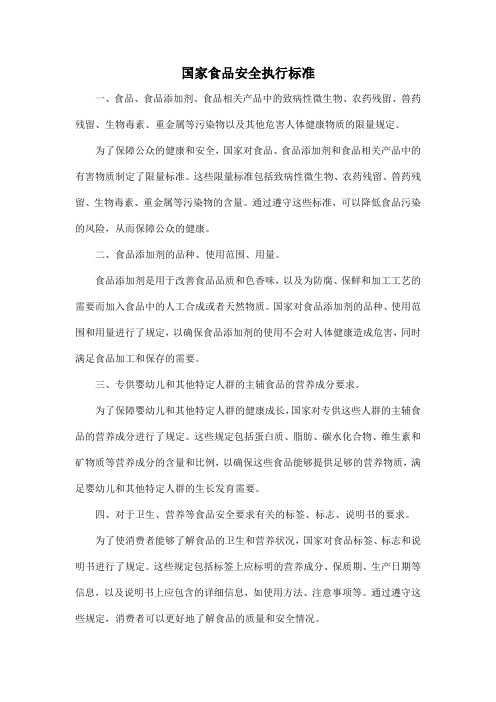 国家食品安全执行标准

一、食品、食品添加剂、食品相关产品中的致病性微生物、农药残留、兽药残留、生物毒素、重金属等污染物以及其他危害人体健康物质的限量规定。

为了保障公众的健康和安全，国家对食品、食品添加剂和食品相关产品中的有害物质制定了限量标准。这些限量标准包括致病性微生物、农药残留、兽药残留、生物毒素、重金属等污染物的含量。通过遵守这些标准，可以降低食品污染的风险，从而保障公众的健康。

二、食品添加剂的品种、使用范围、用量。

食品添加剂是用于改善食品品质和色香味，以及为防腐、保鲜和加工工艺的需要而加入食品中的人工合成或者天然物质。国家对食品添加剂的品种、使用范围和用量进行了规定，以确保食品添加剂的使用不会对人体健康造成危害，同时满足食品加工和保存的需要。

三、专供婴幼儿和其他特定人群的主辅食品的营养成分要求。

为了保障婴幼儿和其他特定人群的健康成长，国家对专供这些人群的主辅食品的营养成分进行了规定。这些规定包括蛋白质、脂肪、碳水化合物、维生素和矿物质等营养成分的含量和比例，以确保这些食品能够提供足够的营养物质，满足婴幼儿和其他特定人群的生长发育需要。

四、对于卫生、营养等食品安全要求有关的标签、标志、说明书的要求。

为了使消费者能够了解食品的卫生和营养状况，国家对食品标签、标志和说明书进行了规定。这些规定包括标签上应标明的营养成分、保质期、生产日期等信息，以及说明书上应包含的详细信息，如使用方法、注意事项等。通过遵守这些规定，消费者可以更好地了解食品的质量和安全情况。